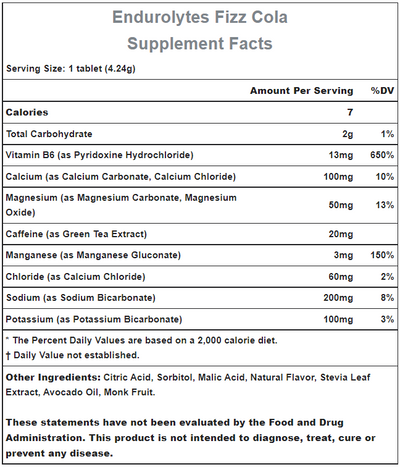 Endurolytes Fizz Cola
Supplement Facts

Serving Size: 1 tablet (4.24g)

| | Amount Per Serving | %DV |
|---|---|---|
| Calories | 7 | |
| Total Carbohydrate | 2g | 1% |
| Vitamin B6 (as Pyridoxine Hydrochloride) | 13mg | 650% |
| Calcium (as Calcium Carbonate, Calcium Chloride) | 100mg | 10% |
| Magnesium (as Magnesium Carbonate, Magnesium Oxide) | 50mg | 13% |
| Caffeine (as Green Tea Extract) | 20mg | |
| Manganese (as Manganese Gluconate) | 3mg | 150% |
| Chloride (as Calcium Chloride) | 60mg | 2% |
| Sodium (as Sodium Bicarbonate) | 200mg | 8% |
| Potassium (as Potassium Bicarbonate) | 100mg | 3% |

* The Percent Daily Values are based on a 2,000 calorie diet.
† Daily Value not established.

Other Ingredients: Citric Acid, Sorbitol, Malic Acid, Natural Flavor, Stevia Leaf Extract, Avocado Oil, Monk Fruit.

These statements have not been evaluated by the Food and Drug Administration. This product is not intended to diagnose, treat, cure or prevent any disease.